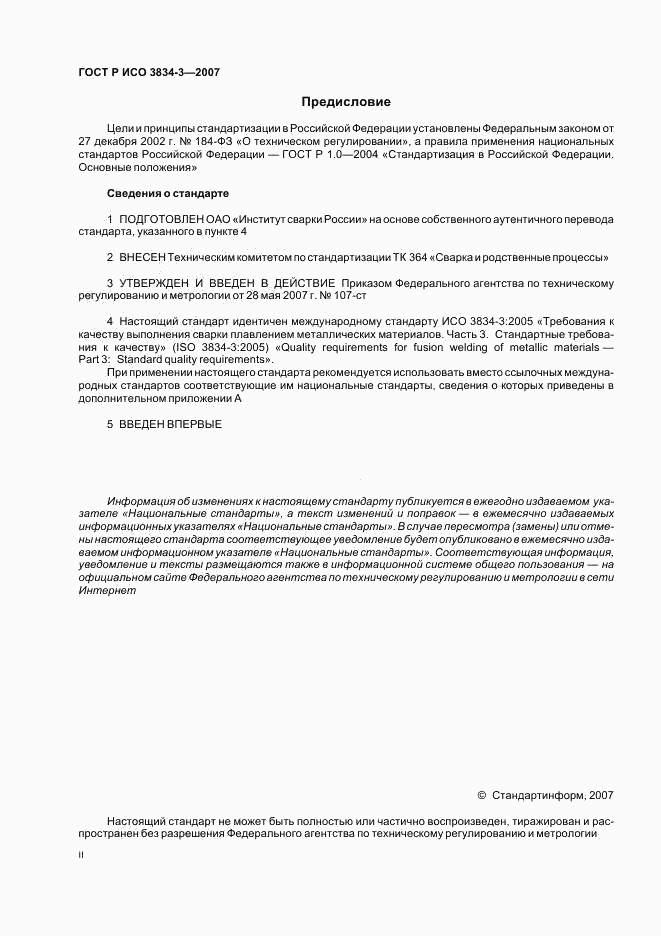 ГОСТ Р ИСО 3834-3—2007

Предисловие

Цели и принципы стандартизации в Российской Федерации установлены Федеральным законом от 27 декабря 2002 г. № 184-ФЗ «О техническом регулировании», а правила применения национальных стандартов Российской Федерации — ГОСТ Р 1.0—2004 «Стандартизация в Российской Федерации. Основные положения»

Сведения о стандарте

1 ПОДГОТОВЛЕН ОАО «Институт сварки России» на основе собственного аутентичного перевода стандарта, указанного в пункте 4

2 ВНЕСЕН Техническим комитетом по стандартизации ТК 364 «Сварка и родственные процессы»

3 УТВЕРЖДЕН И ВВЕДЕН В ДЕЙСТВИЕ Приказом Федерального агентства по техническому регулированию и метрологии от 28 мая 2007 г. № 107-ст

4 Настоящий стандарт идентичен международному стандарту ИСО 3834-3:2005 «Требования к качеству выполнения сварки плавлением металлических материалов. Часть 3. Стандартные требования к качеству» (ISO 3834-3:2005) «Quality requirements for fusion welding of metallic materials — Part 3: Standard quality requirements».

При применении настоящего стандарта рекомендуется использовать вместо ссылочных международных стандартов соответствующие им национальные стандарты, сведения о которых приведены в дополнительном приложении А

5 ВВЕДЕН ВПЕРВЫЕ

Информация об изменениях к настоящему стандарту публикуется в ежегодно издаваемом указателе «Национальные стандарты», а текст изменений и поправок — в ежемесячно издаваемых информационных указателях «Национальные стандарты». В случае пересмотра (замены) или отмены настоящего стандарта соответствующее уведомление будет опубликовано в ежемесячно издаваемом информационном указателе «Национальные стандарты». Соответствующая информация, уведомление и тексты размещаются также в информационной системе общего пользования — на официальном сайте Федерального агентства по техническому регулированию и метрологии в сети Интернет

© Стандартинформ, 2007

Настоящий стандарт не может быть полностью или частично воспроизведен, тиражирован и распространен без разрешения Федерального агентства по техническому регулированию и метрологии

II